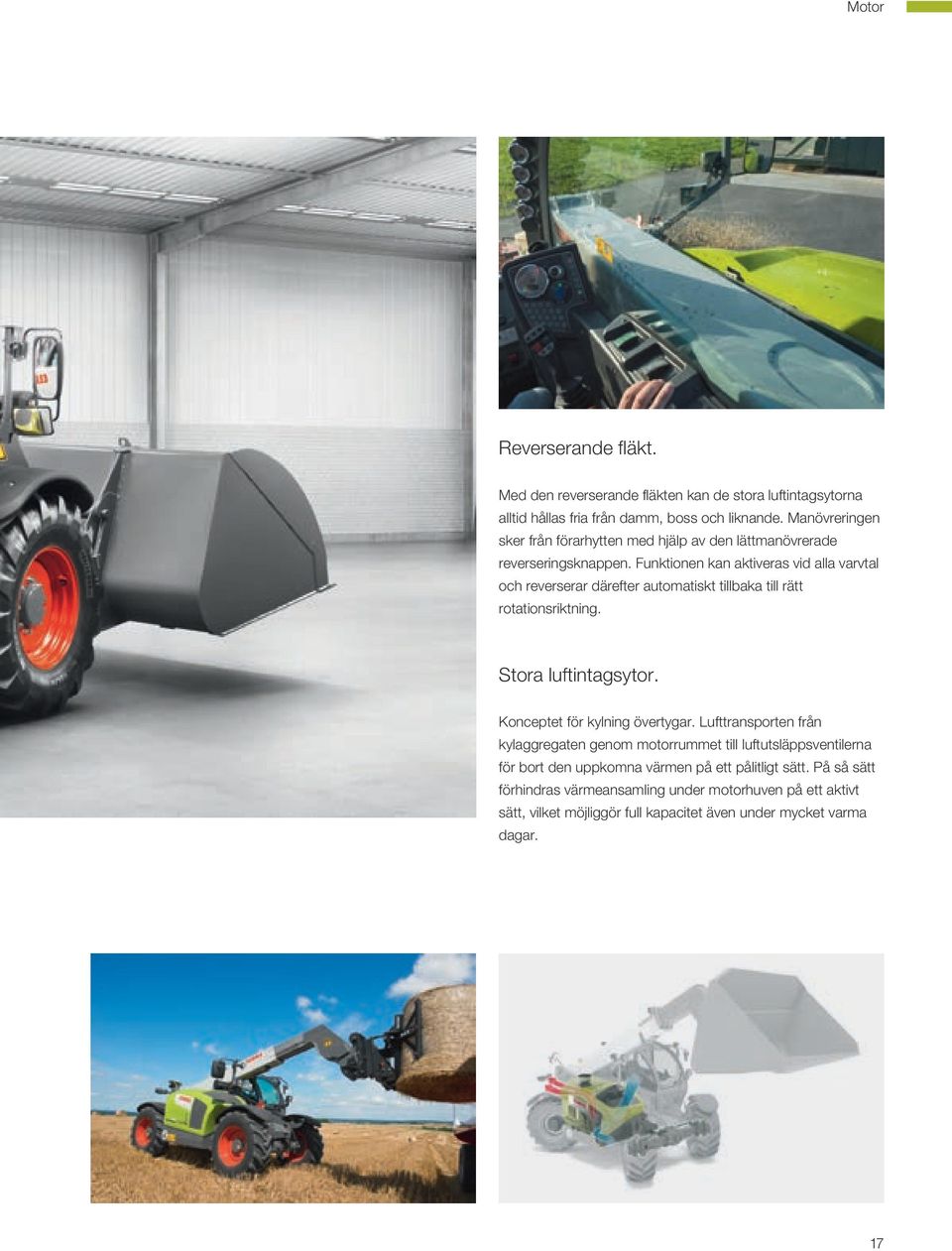 Motor

Reverserande fläkt.

Med den reverserande fläkten kan de stora luftintagsytorna alltid hållas fria från damm, boss och liknande. Manövreringen sker från förarhytten med hjälp av den lättmanövrerade reverseringsknappen. Funktionen kan aktiveras vid alla varvtal och reverserar därefter automatiskt tillbaka till rätt rotationsriktning.

Stora luftintagsytor.

Konceptet för kylning övertygar. Lufttransporten från kylaggregaten genom motorrummet till luftutsläppsventilerna för bort den uppkomna värmen på ett pålitligt sätt. På så sätt förhindras värmeansamling under motorhuven på ett aktivt sätt, vilket möjliggör full kapacitet även under mycket varma dagar.

17